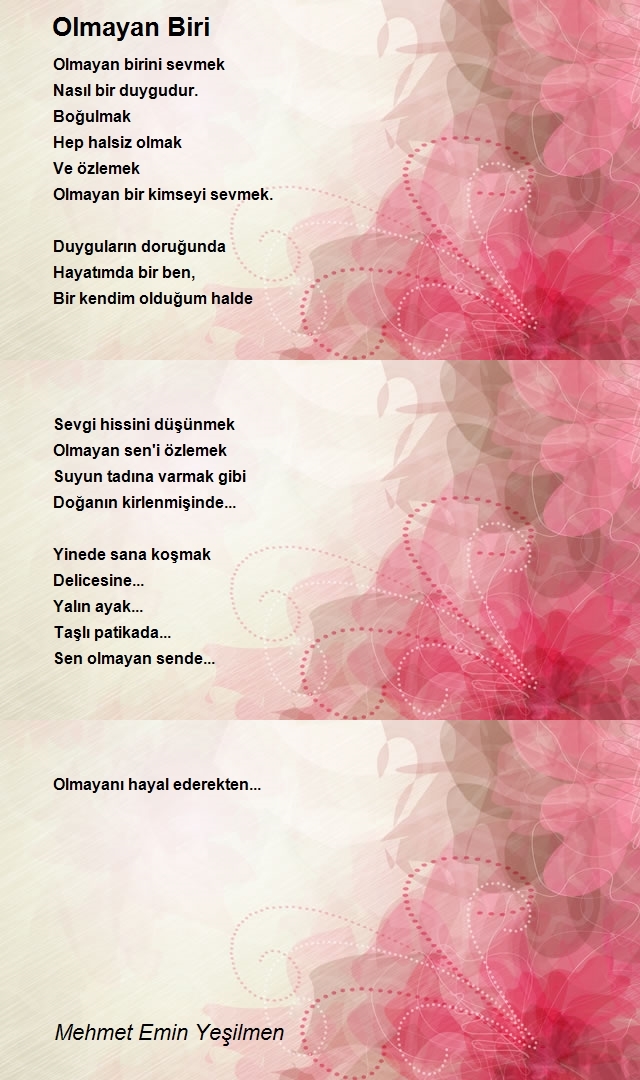 Olmayan Biri

Olmayan birini sevmek
Nasıl bir duygudur.
Boğulmak
Hep halsiz olmak
Ve özlemek
Olmayan bir kimseyi sevmek.

Duyguların doruğunda
Hayatımda bir ben,
Bir kendim olduğum halde

Sevgi hissini düşünmek
Olmayan sen'i özlemek
Suyun tadına varmak gibi
Doğanın kirlenmişinde...

Yinede sana koşmak
Delicesine...
Yalın ayak...
Taşlı patikada...
Sen olmayan sende...

Olmayanı hayal ederekten...

Mehmet Emin Yeşilmen